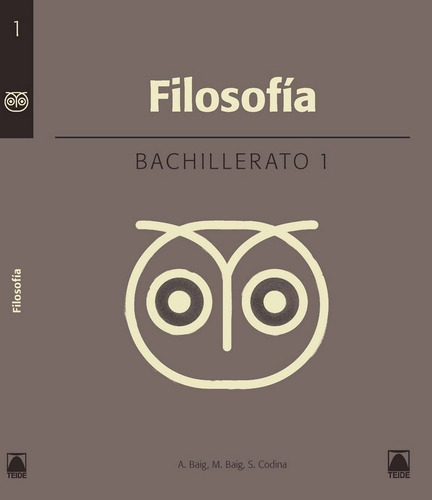 1

Filosofía

TEIDE

Filosofía

BACHILLERATO 1

A. Baig, M. Baig, S. Codina

TEIDE